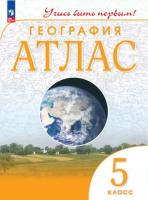 Учись быть первым!

ГЕОГРАФИЯ

АТЛАС

5

КЛАСС